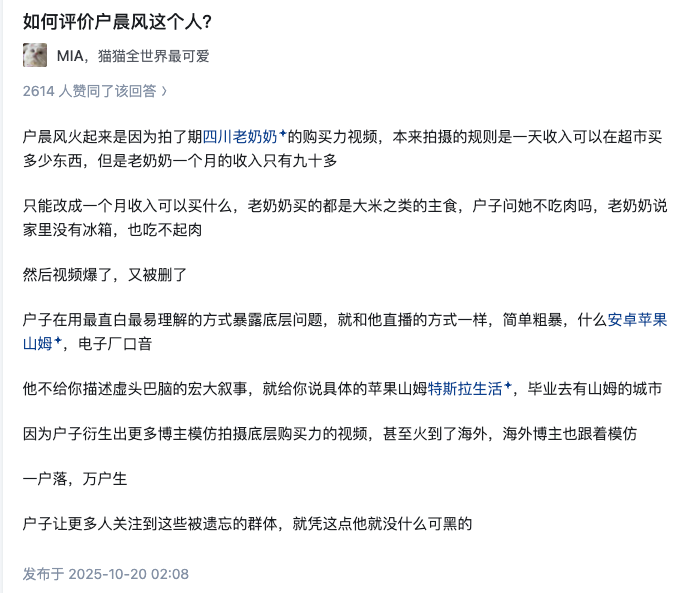 如何评价户晨风这个人？

MIA，猫猫全世界最可爱

2614 人赞同了该回答 ›

户晨风火起来是因为拍了期四川老奶奶的购买力视频，本来拍摄的规则是一天收入可以在超市买多少东西，但是老奶奶一个月的收入只有九十多

只能改成一个月收入可以买什么，老奶奶买的都是大米之类的主食，户子问她不吃肉吗，老奶奶说家里没有冰箱，也吃不起肉

然后视频爆了，又被删了

户子在用最直白最易理解的方式暴露底层问题，就和他直播的方式一样，简单粗暴，什么安卓苹果山姆，电子厂口音

他不给你描述虚头巴脑的宏大叙事，就给你说具体的苹果山姆特斯拉生活，毕业去有山姆的城市

因为户子衍生出更多博主模仿拍摄底层购买力的视频，甚至火到了海外，海外博主也跟着模仿

一户落，万户生

户子让更多人关注到这些被遗忘的群体，就凭这点他就没什么可黑的

发布于 2025-10-20 02:08